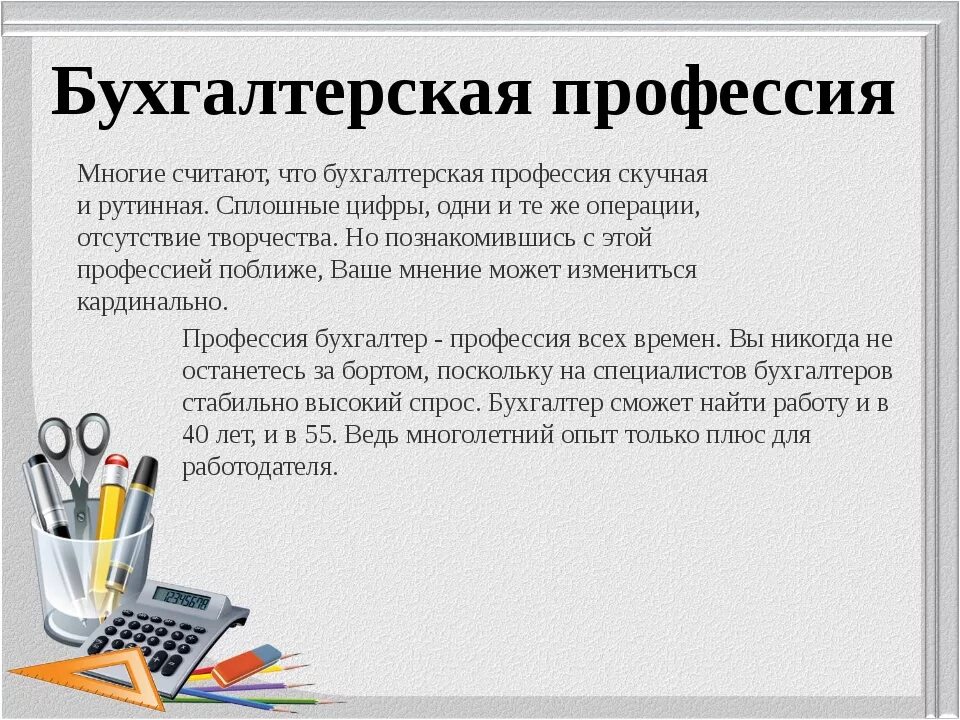 Бухгалтерская профессия

Многие считают, что бухгалтерская профессия скучная и рутинная. Сплошные цифры, одни и те же операции, отсутствие творчества. Но познакомившись с этой профессией поближе, Ваше мнение может измениться кардинально.

Профессия бухгалтер - профессия всех времен. Вы никогда не останетесь за бортом, поскольку на специалистов бухгалтеров стабильно высокий спрос. Бухгалтер сможет найти работу и в 40 лет, и в 55. Ведь многолетний опыт только плюс для работодателя.